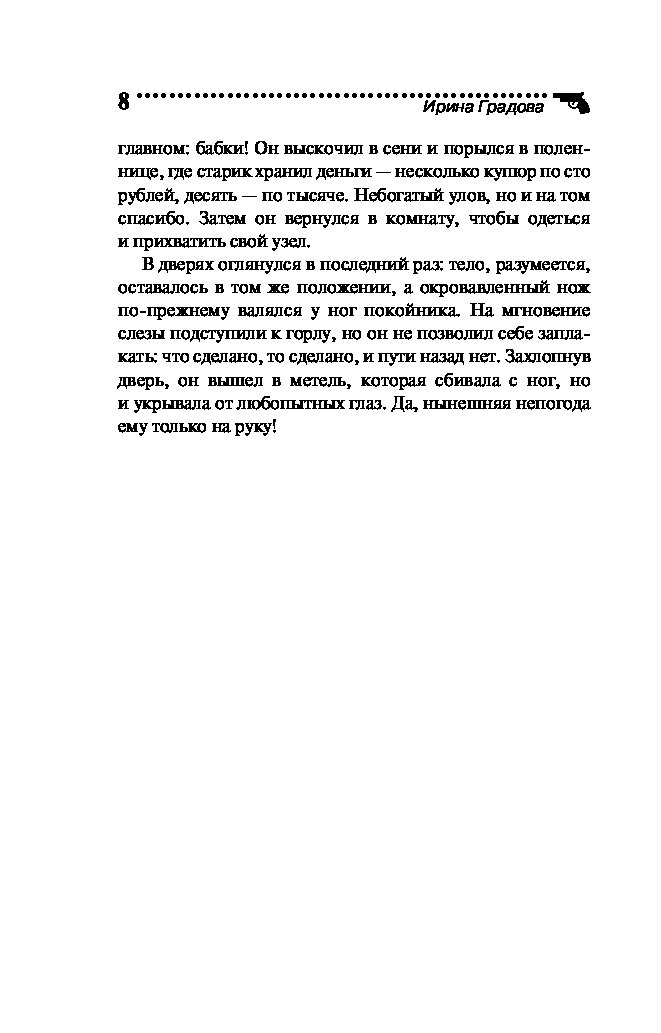 8 Ирина Градова

главном: бабки! Он выскочил в сени и порылся в поленнице, где старик хранил деньги — несколько купюр по сто рублей, десять — по тысяче. Небогатый улов, но и на том спасибо. Затем он вернулся в комнату, чтобы одеться и прихватить свой узел.

В дверях оглянулся в последний раз: тело, разумеется, оставалось в том же положении, а окровавленный нож по-прежнему валялся у ног покойника. На мгновение слезы подступили к горлу, но он не позволил себе заплакать: что сделано, то сделано, и пути назад нет. Захлопнув дверь, он вышел в метель, которая сбивала с ног, но и укрывала от любопытных глаз. Да, нынешняя непогода ему только на руку!